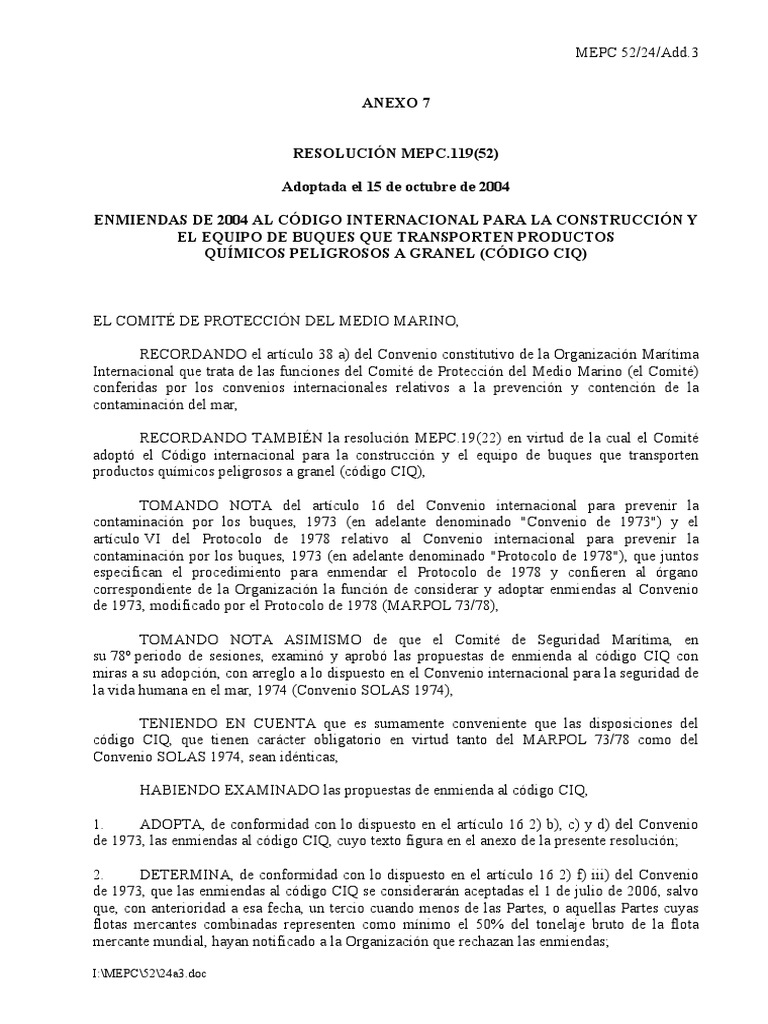 MEPC 52/24/Add.3

ANEXO 7

RESOLUCIÓN MEPC.119(52)

Adoptada el 15 de octubre de 2004

ENMIENDAS DE 2004 AL CÓDIGO INTERNACIONAL PARA LA CONSTRUCCIÓN Y EL EQUIPO DE BUQUES QUE TRANSPORTEN PRODUCTOS QUÍMICOS PELIGROSOS A GRANEL (CÓDIGO CIQ)

EL COMITÉ DE PROTECCIÓN DEL MEDIO MARINO,

RECORDANDO el artículo 38 a) del Convenio constitutivo de la Organización Marítima Internacional que trata de las funciones del Comité de Protección del Medio Marino (el Comité) conferidas por los convenios internacionales relativos a la prevención y contención de la contaminación del mar,

RECORDANDO TAMBIÉN la resolución MEPC.19(22) en virtud de la cual el Comité adoptó el Código internacional para la construcción y el equipo de buques que transporten productos químicos peligrosos a granel (código CIQ),

TOMANDO NOTA del artículo 16 del Convenio internacional para prevenir la contaminación por los buques, 1973 (en adelante denominado "Convenio de 1973") y el artículo VI del Protocolo de 1978 relativo al Convenio internacional para prevenir la contaminación por los buques, 1973 (en adelante denominado "Protocolo de 1978"), que juntos especifican el procedimiento para enmendar el Protocolo de 1978 y confieren al órgano correspondiente de la Organización la función de considerar y adoptar enmiendas al Convenio de 1973, modificado por el Protocolo de 1978 (MARPOL 73/78),

TOMANDO NOTA ASIMISMO de que el Comité de Seguridad Marítima, en su 78º periodo de sesiones, examinó y aprobó las propuestas de enmienda al código CIQ con miras a su adopción, con arreglo a lo dispuesto en el Convenio internacional para la seguridad de la vida humana en el mar, 1974 (Convenio SOLAS 1974),

TENIENDO EN CUENTA que es sumamente conveniente que las disposiciones del código CIQ, que tienen carácter obligatorio en virtud tanto del MARPOL 73/78 como del Convenio SOLAS 1974, sean idénticas,

HABIENDO EXAMINADO las propuestas de enmienda al código CIQ,

1. ADOPTA, de conformidad con lo dispuesto en el artículo 16 2) b), c) y d) del Convenio de 1973, las enmiendas al código CIQ, cuyo texto figura en el anexo de la presente resolución;

2. DETERMINA, de conformidad con lo dispuesto en el artículo 16 2) f) iii) del Convenio de 1973, que las enmiendas al código CIQ se considerarán aceptadas el 1 de julio de 2006, salvo que, con anterioridad a esa fecha, un tercio cuando menos de las Partes, o aquellas Partes cuyas flotas mercantes combinadas representen como mínimo el 50% del tonelaje bruto de la flota mercante mundial, hayan notificado a la Organización que rechazan las enmiendas;

I:\MEPC\52\24a3.doc